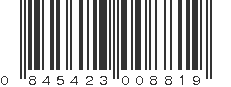 0 845423 008819